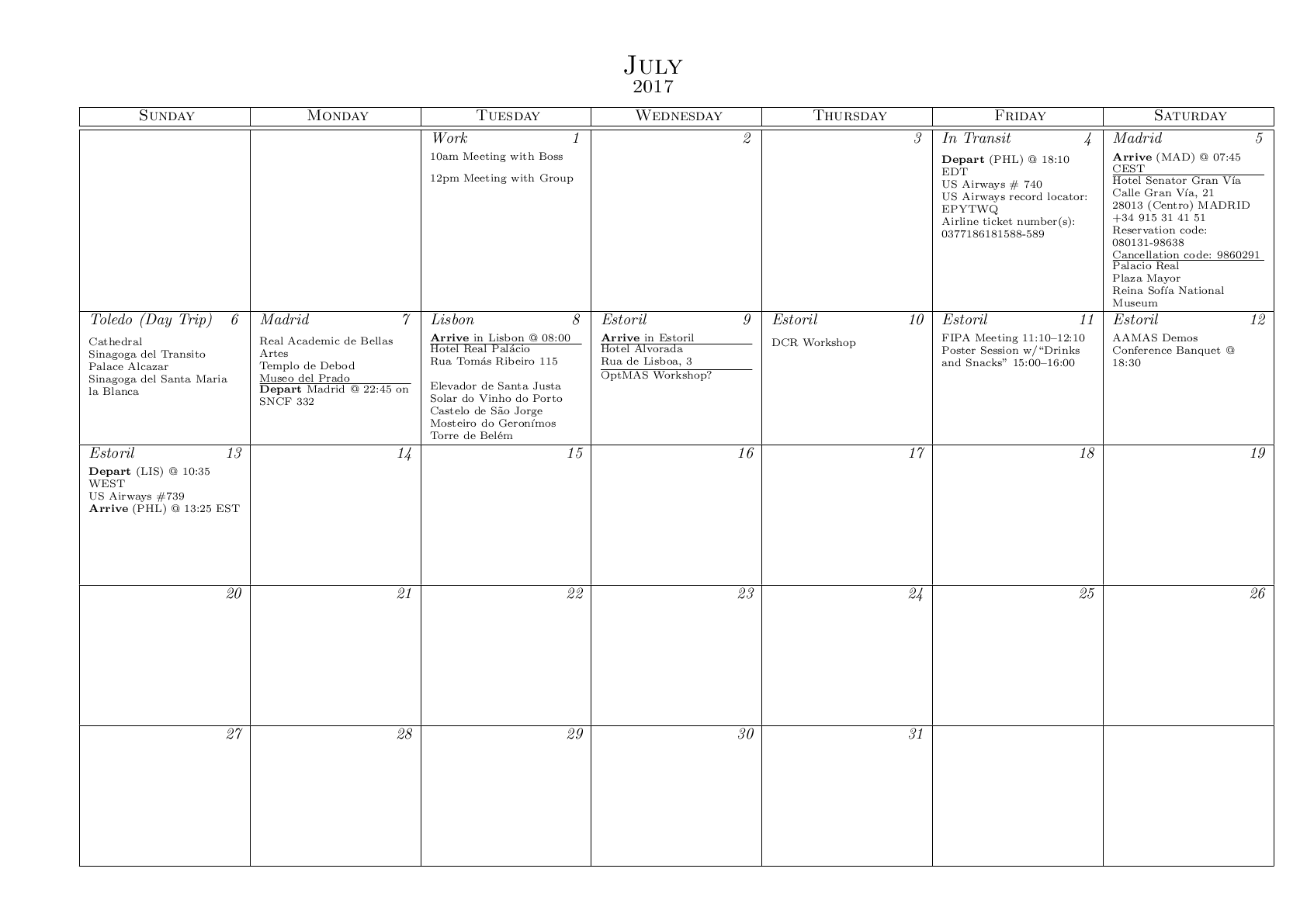 July
2017

| Sunday | Monday | Tuesday | Wednesday | Thursday | Friday | Saturday |
|---|---|---|---|---|---|---|
| | | Work 1 10am Meeting with Boss 12pm Meeting with Group | 2 | 3 | In Transit 4 Depart (PHL) @ 18:10 EDT US Airways # 740 US Airways record locator: EPYTWQ Airline ticket number(s): 0377186181588-589 | Madrid 5 Arrive (MAD) @ 07:45 CEST Hotel Senator Gran Vía Calle Gran Vía, 21 28013 (Centro) MADRID +34 915 31 41 51 Reservation code: 080131-98638 Cancellation code: 9860291 Palacio Real Plaza Mayor Reina Sofía National Museum |
| Toledo (Day Trip) 6 Cathedral Sinagoga del Transito Palace Alcazar Sinagoga del Santa Maria la Blanca | Madrid 7 Real Academic de Bellas Artes Templo de Debod Museo del Prado Depart Madrid @ 22:45 on SNCF 332 | Lisbon 8 Arrive in Lisbon @ 08:00 Hotel Real Palácio Rua Tomás Ribeiro 115 Elevador de Santa Justa Solar do Vinho do Porto Castelo de São Jorge Mosteiro do Geronímos Torre de Belém | Estoril 9 Arrive in Estoril Hotel Alvorada Rua de Lisboa, 3 OptMAS Workshop? | Estoril 10 DCR Workshop | Estoril 11 FIPA Meeting 11:10–12:10 Poster Session w/"Drinks and Snacks" 15:00–16:00 | Estoril 12 AAMAS Demos Conference Banquet @ 18:30 |
| Estoril 13 Depart (LIS) @ 10:35 WEST US Airways #739 Arrive (PHL) @ 13:25 EST | 14 | 15 | 16 | 17 | 18 | 19 |
| 20 | 21 | 22 | 23 | 24 | 25 | 26 |
| 27 | 28 | 29 | 30 | 31 | | |